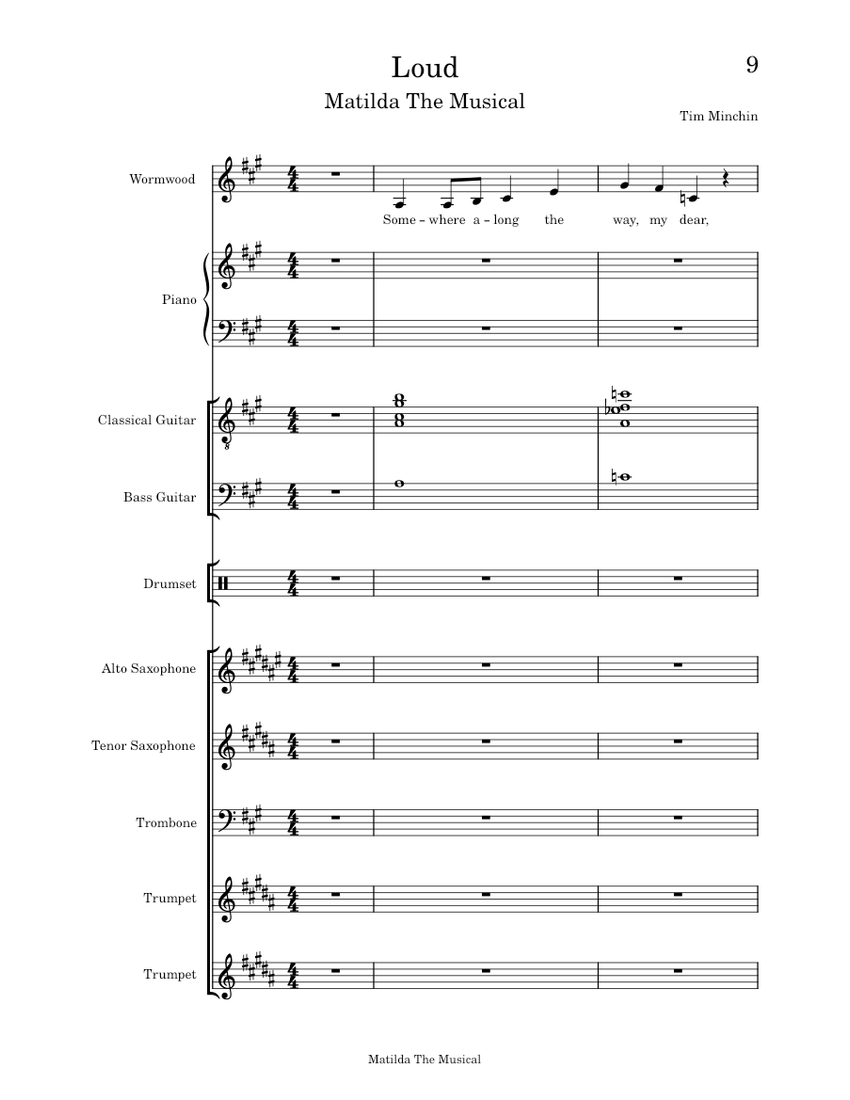 Loud

9

Matilda The Musical

Tim Minchin

Wormwood

Some – where a – long the way, my dear,

Piano

Classical Guitar

Bass Guitar

Drumset

Alto Saxophone

Tenor Saxophone

Trombone

Trumpet

Trumpet

Matilda The Musical